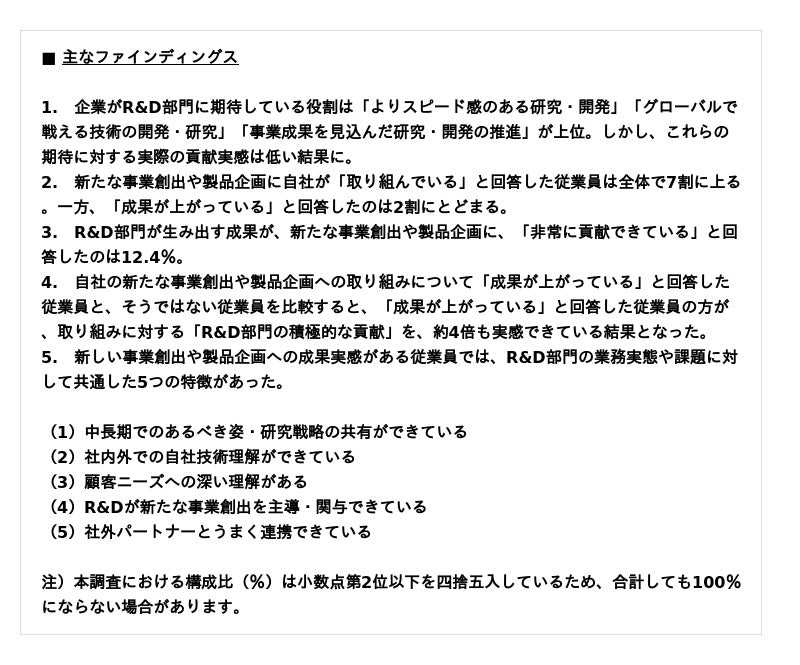 ■ 主なファインディングス

1.　企業がR&D部門に期待している役割は「よりスピード感のある研究・開発」「グローバルで戦える技術の開発・研究」「事業成果を見込んだ研究・開発の推進」が上位。しかし、これらの期待に対する実際の貢献実感は低い結果に。
2.　新たな事業創出や製品企画に自社が「取り組んでいる」と回答した従業員は全体で7割に上る。一方、「成果が上がっている」と回答したのは2割にとどまる。
3.　R&D部門が生み出す成果が、新たな事業創出や製品企画に、「非常に貢献できている」と回答したのは12.4%。
4.　自社の新たな事業創出や製品企画への取り組みについて「成果が上がっている」と回答した従業員と、そうではない従業員を比較すると、「成果が上がっている」と回答した従業員の方が、取り組みに対する「R&D部門の積極的な貢献」を、約4倍も実感できている結果となった。
5.　新しい事業創出や製品企画への成果実感がある従業員では、R&D部門の業務実態や課題に対して共通した5つの特徴があった。

（1）中長期でのあるべき姿・研究戦略の共有ができている
（2）社内外での自社技術理解ができている
（3）顧客ニーズへの深い理解がある
（4）R&Dが新たな事業創出を主導・関与できている
（5）社外パートナーとうまく連携できている

注）本調査における構成比（%）は小数点第2位以下を四捨五入しているため、合計しても100%にならない場合があります。